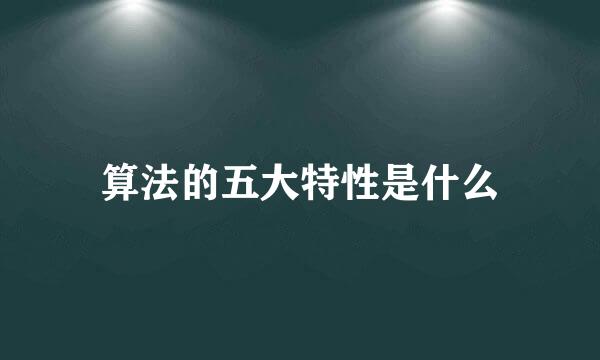 算法的五大特性是什么